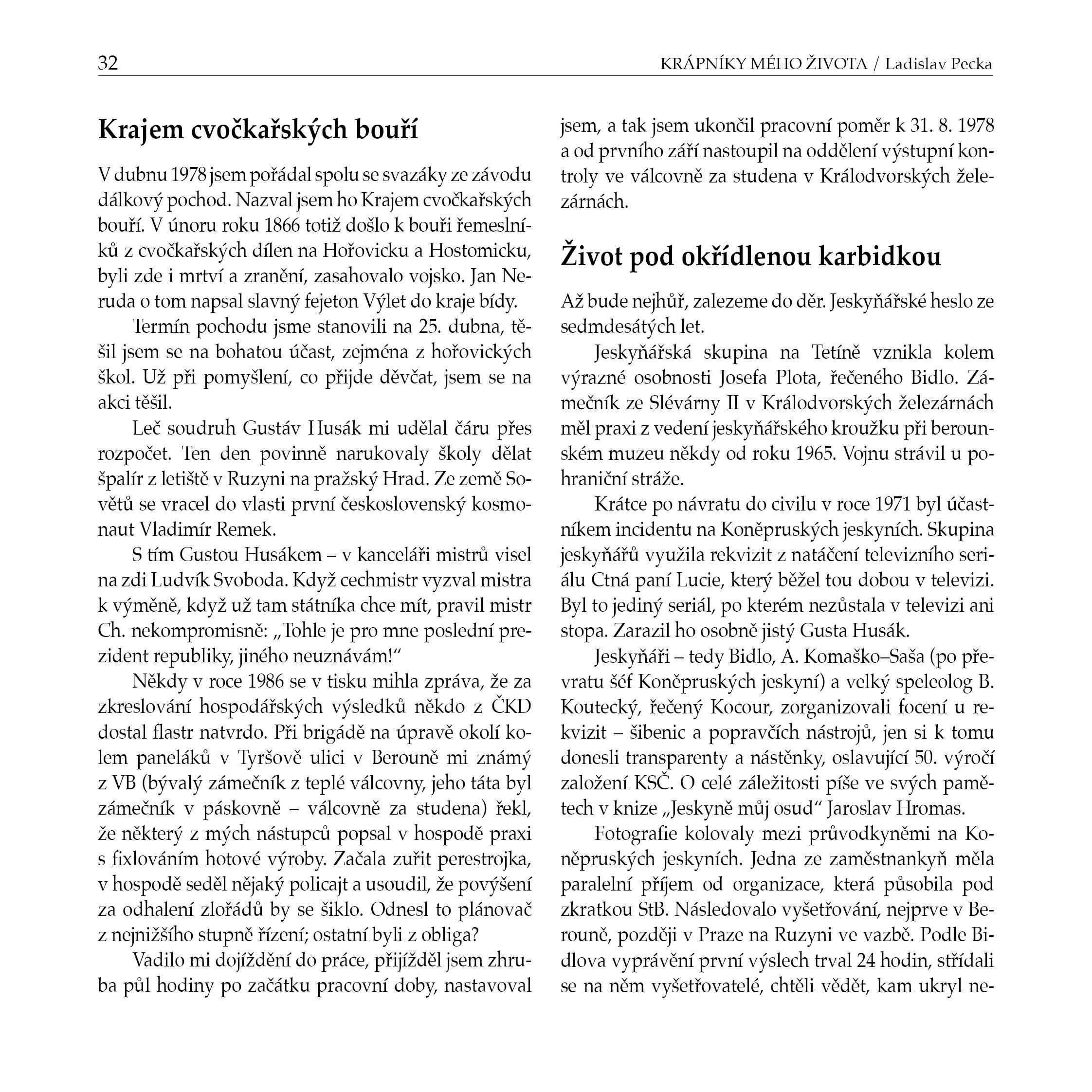 32 KRÁPNÍKY MÉHO ŽIVOTA / Ladislav Pecka

Krajem cvočkařských bouří

V dubnu 1978 jsem pořádal spolu se svazáky ze závodu dálkový pochod. Nazval jsem ho Krajem cvočkařských bouří. V únoru roku 1866 totiž došlo k bouři řemeslníků z cvočkařských dílen na Hořovicku a Hostomicku, byli zde i mrtví a zranění, zasahovalo vojsko. Jan Neruda o tom napsal slavný fejeton Výlet do kraje bídy.

Termín pochodu jsme stanovili na 25. dubna, těšil jsem se na bohatou účast, zejména z hořovických škol. Už při pomyšlení, co přijde děvčat, jsem se na akci těšil.

Leč soudruh Gustáv Husák mi udělal čáru přes rozpočet. Ten den povinně narukovaly školy dělat špalír z letiště v Ruzyni na pražský Hrad. Ze země Sovětů se vracel do vlasti první československý kosmonaut Vladimír Remek.

S tím Gustou Husákem – v kanceláři mistrů visel na zdi Ludvík Svoboda. Když cechmistr vyzval mistra k výměně, když už tam státníka chce mít, pravil mistr Ch. nekompromisně: „Tohle je pro mne poslední prezident republiky, jiného neuznávám!“

Někdy v roce 1986 se v tisku mihla zpráva, že za zkreslování hospodářských výsledků někdo z ČKD dostal flastr natvrdo. Při brigádě na úpravě okolí kolem paneláků v Tyršově ulici v Berouně mi známý z VB (bývalý zámečník z teplé válcovny, jeho táta byl zámečník v páskovně – válcovně za studena) řekl, že některý z mých nástupců popsal v hospodě praxi s fixlováním hotové výroby. Začala zuřit perestrojka, v hospodě seděl nějaký policajt a usoudil, že povýšení za odhalení zlořádů by se šiklo. Odnesl to plánovač z nejnižšího stupně řízení; ostatní byli z obliga?

Vadilo mi dojíždění do práce, přijížděl jsem zhruba půl hodiny po začátku pracovní doby, nastavoval jsem, a tak jsem ukončil pracovní poměr k 31. 8. 1978 a od prvního září nastoupil na oddělení výstupní kontroly ve válcovně za studena v Králodvorských železárnách.

Život pod okřídlenou karbidkou

Až bude nejhůř, zalezeme do děr. Jeskyňářské heslo ze sedmdesátých let.

Jeskyňářská skupina na Tetíně vznikla kolem výrazné osobnosti Josefa Plota, řečeného Bidlo. Zámečník ze Slévárny II v Králodvorských železárnách měl praxi z vedení jeskyňářského kroužku při berounském muzeu někdy od roku 1965. Vojnu strávil u pohraniční stráže.

Krátce po návratu do civilu v roce 1971 byl účastníkem incidentu na Koněpruských jeskyních. Skupina jeskyňářů využila rekvizit z natáčení televizního seriálu Ctná paní Lucie, který běžel tou dobou v televizi. Byl to jediný seriál, po kterém nezůstala v televizi ani stopa. Zarazil ho osobně jistý Gusta Husák.

Jeskyňáři – tedy Bidlo, A. Komaško–Saša (po převratu šéf Koněpruských jeskyní) a velký speleolog B. Koutecký, řečený Kocour, zorganizovali focení u rekvizit – šibenic a popravčích nástrojů, jen si k tomu donesli transparenty a nástěnky, oslavující 50. výročí založení KSČ. O celé záležitosti píše ve svých pamětech v knize „Jeskyně můj osud“ Jaroslav Hromas.

Fotografie kolovaly mezi průvodkyněmi na Koněpruských jeskyních. Jedna ze zaměstnankyň měla paralelní příjem od organizace, která působila pod zkratkou StB. Následovalo vyšetřování, nejprve v Berouně, později v Praze na Ruzyni ve vazbě. Podle Bidlova vyprávění první výslech trval 24 hodin, střídali se na něm vyšetřovatelé, chtěli vědět, kam ukryl ne-